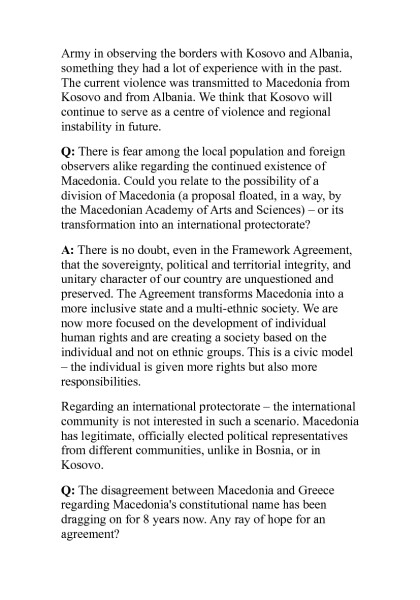 Army in observing the borders with Kosovo and Albania, something they had a lot of experience with in the past. The current violence was transmitted to Macedonia from Kosovo and from Albania. We think that Kosovo will continue to serve as a centre of violence and regional instability in future.

Q: There is fear among the local population and foreign observers alike regarding the continued existence of Macedonia. Could you relate to the possibility of a division of Macedonia (a proposal floated, in a way, by the Macedonian Academy of Arts and Sciences) – or its transformation into an international protectorate?

A: There is no doubt, even in the Framework Agreement, that the sovereignty, political and territorial integrity, and unitary character of our country are unquestioned and preserved. The Agreement transforms Macedonia into a more inclusive state and a multi-ethnic society. We are now more focused on the development of individual human rights and are creating a society based on the individual and not on ethnic groups. This is a civic model – the individual is given more rights but also more responsibilities.

Regarding an international protectorate – the international community is not interested in such a scenario. Macedonia has legitimate, officially elected political representatives from different communities, unlike in Bosnia, or in Kosovo.

Q: The disagreement between Macedonia and Greece regarding Macedonia's constitutional name has been dragging on for 8 years now. Any ray of hope for an agreement?